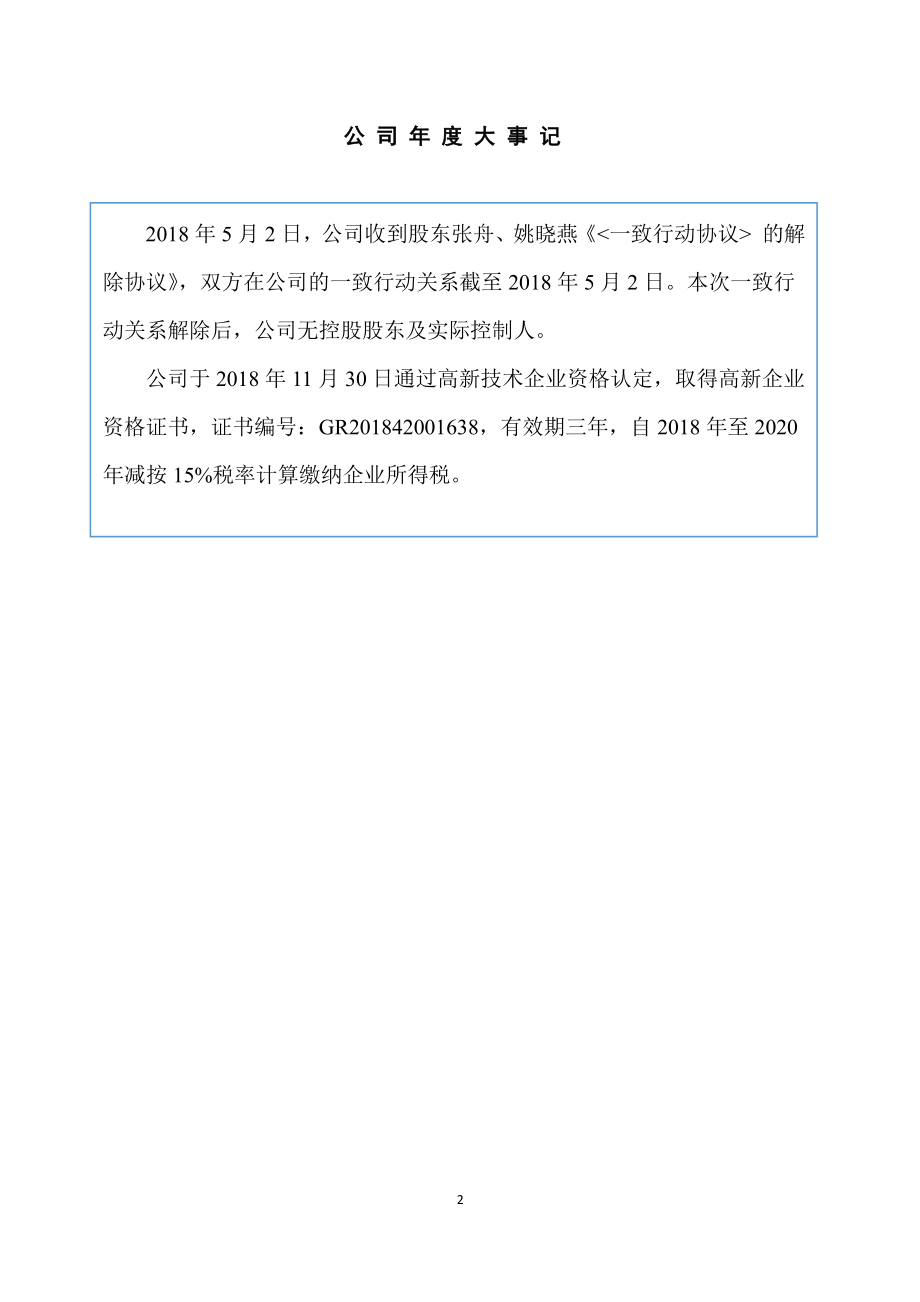 公 司 年 度 大 事 记

2018 年 5 月 2 日，公司收到股东张舟、姚晓燕《<一致行动协议> 的解除协议》，双方在公司的一致行动关系截至 2018 年 5 月 2 日。本次一致行动关系解除后，公司无控股股东及实际控制人。

公司于 2018 年 11 月 30 日通过高新技术企业资格认定，取得高新企业资格证书，证书编号：GR201842001638，有效期三年，自 2018 年至 2020 年减按 15%税率计算缴纳企业所得税。

2